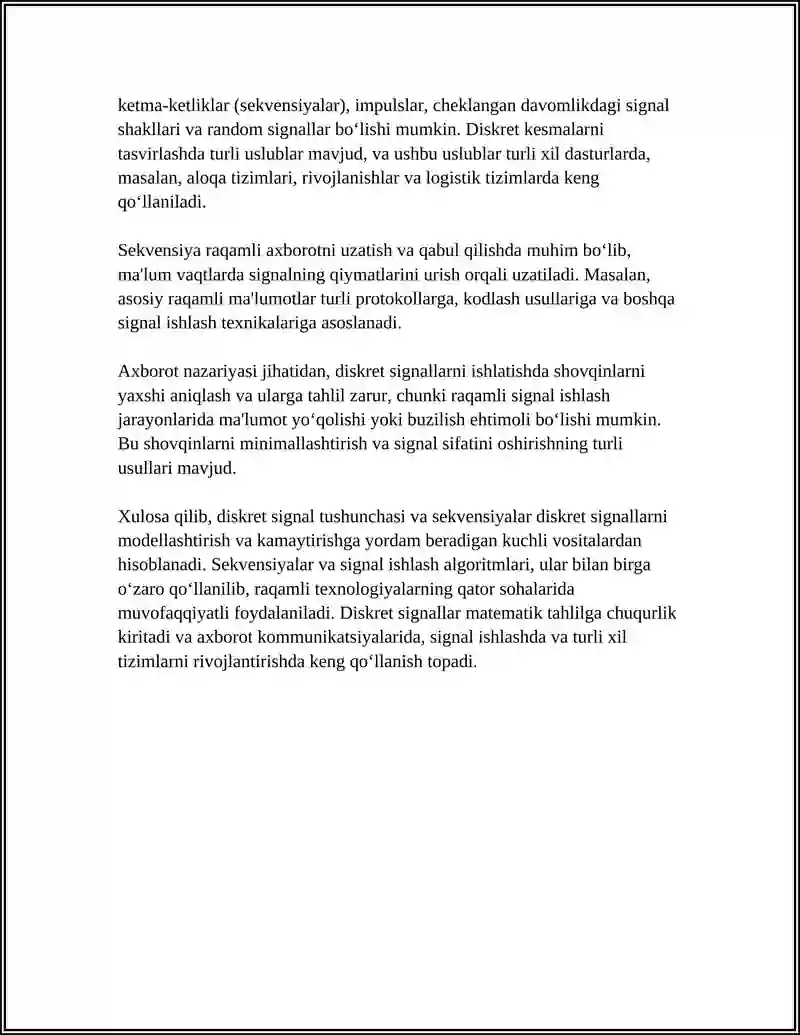 ketma-ketliklar (sekvensiyalar), impulslar, cheklangan davomlikdagi signal shakllari va random signallar bo'lishi mumkin. Diskret kesmalarni tasvirlashda turli uslublar mavjud, va ushbu uslublar turli xil dasturlarda, masalan, aloqa tizimlari, rivojlanishlar va logistik tizimlarda keng qo'llaniladi.

Sekvensiya raqamli axborotni uzatish va qabul qilishda muhim bo'lib, ma'lum vaqtlarda signalning qiymatlarini urish orqali uzatiladi. Masalan, asosiy raqamli ma'lumotlar turli protokollarga, kodlash usullariga va boshqa signal ishlash texnikalariga asoslanadi.

Axborot nazariyasi jihatidan, diskret signallarni ishlatishda shovqinlarni yaxshi aniqlash va ularga tahlil zarur, chunki raqamli signal ishlash jarayonlarida ma'lumot yo'qolishi yoki buzilish ehtimoli bo'lishi mumkin. Bu shovqinlarni minimallashtirish va signal sifatini oshirishning turli usullari mavjud.

Xulosa qilib, diskret signal tushunchasi va sekvensiyalar diskret signallarni modellashtirish va kamaytirishga yordam beradigan kuchli vositalardan hisoblanadi. Sekvensiyalar va signal ishlash algoritmlari, ular bilan birga o'zaro qo'llanilib, raqamli texnologiyalarning qator sohalarida muvofaqqiyatli foydalaniladi. Diskret signallar matematik tahlilga chuqurlik kiritadi va axborot kommunikatsiyalarida, signal ishlashda va turli xil tizimlarni rivojlantirishda keng qo'llanish topadi.